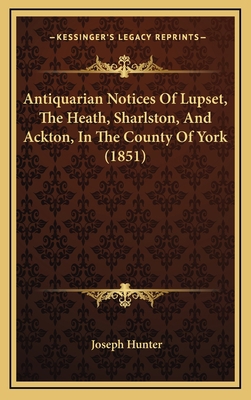 —KESSINGER'S LEGACY REPRINTS—

Antiquarian Notices Of Lupset, The Heath, Sharlston, And Ackton, In The County Of York (1851)

Joseph Hunter